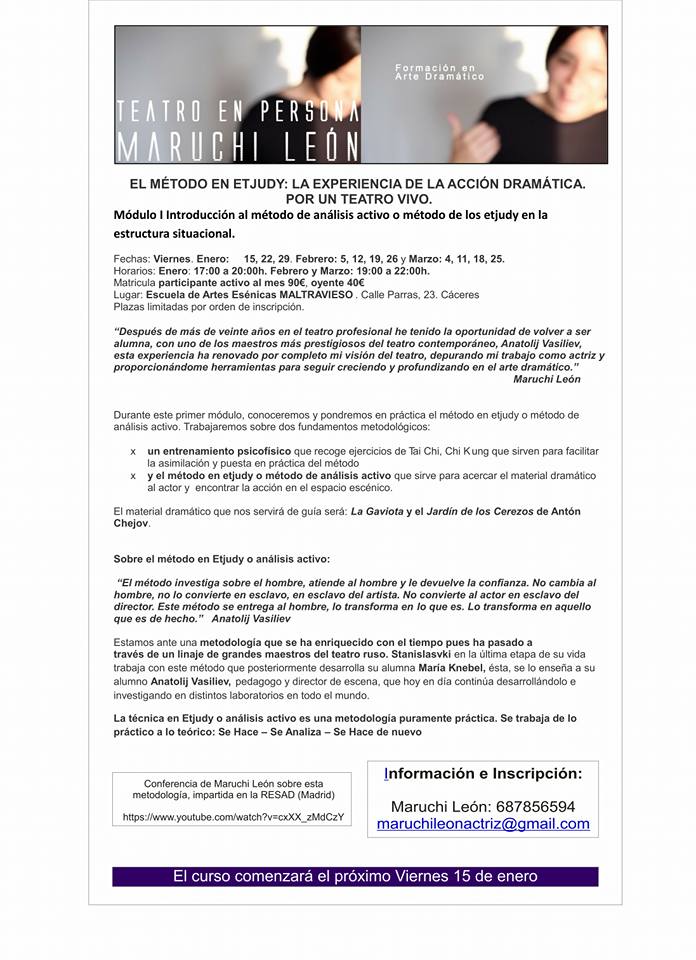 TEATRO EN PERSONA
MARUCHI LEÓN

Formación en
Arte Dramático

EL MÉTODO EN ETJUDY: LA EXPERIENCIA DE LA ACCIÓN DRAMÁTICA. POR UN TEATRO VIVO.
Módulo I Introducción al método de análisis activo o método de los etjudy en la estructura situacional.

Fechas: Viernes. Enero: 15, 22, 29. Febrero: 5, 12, 19, 26 y Marzo: 4, 11, 18, 25.
Horarios: Enero: 17:00 a 20:00h. Febrero y Marzo: 19:00 a 22:00h.
Matricula participante activo al mes 90€, oyente 40€
Lugar: Escuela de Artes Esénicas MALTRAVIESO . Calle Parras, 23. Cáceres
Plazas limitadas por orden de inscripción.

"Después de más de veinte años en el teatro profesional he tenido la oportunidad de volver a ser alumna, con uno de los maestros más prestigiosos del teatro contemporáneo, Anatolij Vasiliev, esta experiencia ha renovado por completo mi visión del teatro, depurando mi trabajo como actriz y proporcionándome herramientas para seguir creciendo y profundizando en el arte dramático."
Maruchi León

Durante este primer módulo, conoceremos y pondremos en práctica el método en etjudy o método de análisis activo. Trabajaremos sobre dos fundamentos metodológicos:

x un entrenamiento psicofísico que recoge ejercicios de Tai Chi, Chi Kung que sirven para facilitar la asimilación y puesta en práctica del método
x y el método en etjudy o método de análisis activo que sirve para acercar el material dramático al actor y encontrar la acción en el espacio escénico.

El material dramático que nos servirá de guía será: La Gaviota y el Jardín de los Cerezos de Antón Chejov.

Sobre el método en Etjudy o análisis activo:

"El método investiga sobre el hombre, atiende al hombre y le devuelve la confianza. No cambia al hombre, no lo convierte en esclavo, en esclavo del artista. No convierte al actor en esclavo del director. Este método se entrega al hombre, lo transforma en lo que es. Lo transforma en aquello que es de hecho." Anatolij Vasiliev

Estamos ante una metodología que se ha enriquecido con el tiempo pues ha pasado a través de un linaje de grandes maestros del teatro ruso. Stanislasvki en la última etapa de su vida trabaja con este método que posteriormente desarrolla su alumna María Knebel, ésta, se lo enseña a su alumno Anatolij Vasiliev, pedagogo y director de escena, que hoy en día continúa desarrollándolo e investigando en distintos laboratorios en todo el mundo.

La técnica en Etjudy o análisis activo es una metodología puramente práctica. Se trabaja de lo práctico a lo teórico: Se Hace – Se Analiza – Se Hace de nuevo

Conferencia de Maruchi León sobre esta metodología, impartida en la RESAD (Madrid)
https://www.youtube.com/watch?v=cxXX_zMdCzY

Información e Inscripción:
Maruchi León: 687856594
maruchileonactriz@gmail.com

El curso comenzará el próximo Viernes 15 de enero